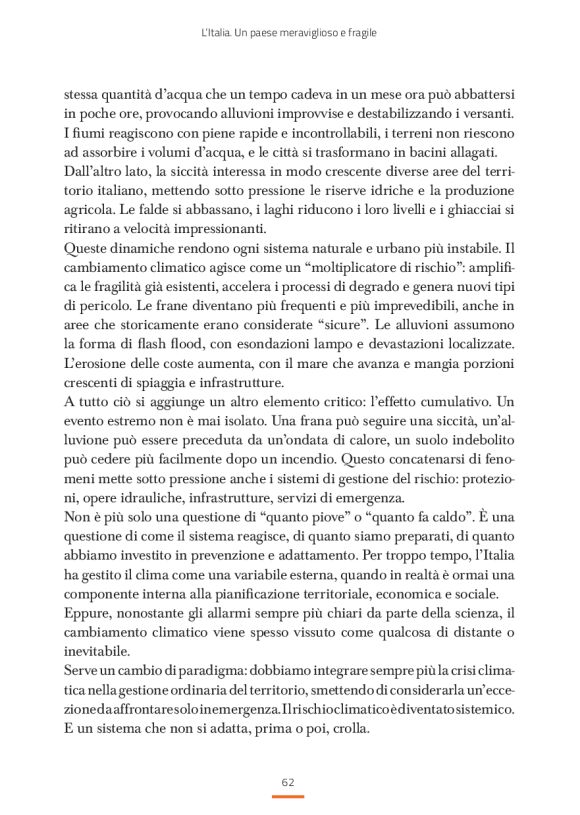 L'Italia. Un paese meraviglioso e fragile

stessa quantità d'acqua che un tempo cadeva in un mese ora può abbattersi in poche ore, provocando alluvioni improvvise e destabilizzando i versanti. I fiumi reagiscono con piene rapide e incontrollabili, i terreni non riescono ad assorbire i volumi d'acqua, e le città si trasformano in bacini allagati.
Dall'altro lato, la siccità interessa in modo crescente diverse aree del territorio italiano, mettendo sotto pressione le riserve idriche e la produzione agricola. Le falde si abbassano, i laghi riducono i loro livelli e i ghiacciai si ritirano a velocità impressionanti.
Queste dinamiche rendono ogni sistema naturale e urbano più instabile. Il cambiamento climatico agisce come un "moltiplicatore di rischio": amplifica le fragilità già esistenti, accelera i processi di degrado e genera nuovi tipi di pericolo. Le frane diventano più frequenti e più imprevedibili, anche in aree che storicamente erano considerate "sicure". Le alluvioni assumono la forma di flash flood, con esondazioni lampo e devastazioni localizzate. L'erosione delle coste aumenta, con il mare che avanza e mangia porzioni crescenti di spiaggia e infrastrutture.
A tutto ciò si aggiunge un altro elemento critico: l'effetto cumulativo. Un evento estremo non è mai isolato. Una frana può seguire una siccità, un'alluvione può essere preceduta da un'ondata di calore, un suolo indebolito può cedere più facilmente dopo un incendio. Questo concatenarsi di fenomeni mette sotto pressione anche i sistemi di gestione del rischio: protezioni, opere idrauliche, infrastrutture, servizi di emergenza.
Non è più solo una questione di "quanto piove" o "quanto fa caldo". È una questione di come il sistema reagisce, di quanto siamo preparati, di quanto abbiamo investito in prevenzione e adattamento. Per troppo tempo, l'Italia ha gestito il clima come una variabile esterna, quando in realtà è ormai una componente interna alla pianificazione territoriale, economica e sociale.
Eppure, nonostante gli allarmi sempre più chiari da parte della scienza, il cambiamento climatico viene spesso vissuto come qualcosa di distante o inevitabile.
Serve un cambio di paradigma: dobbiamo integrare sempre più la crisi climatica nella gestione ordinaria del territorio, smettendo di considerarla un'eccezione da affrontare solo in emergenza. Il rischio climatico è diventato sistemico. E un sistema che non si adatta, prima o poi, crolla.

62